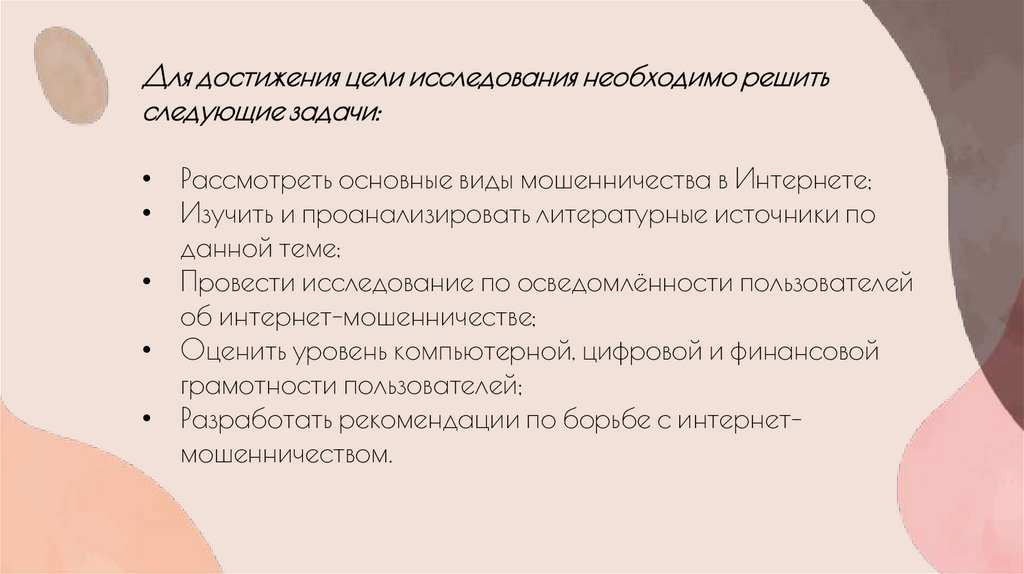 Для достижения цели исследования необходимо решить следующие задачи:

• Рассмотреть основные виды мошенничества в Интернете;
• Изучить и проанализировать литературные источники по данной теме;
• Провести исследование по осведомлённости пользователей об интернет-мошенничестве;
• Оценить уровень компьютерной, цифровой и финансовой грамотности пользователей;
• Разработать рекомендации по борьбе с интернет-мошенничеством.